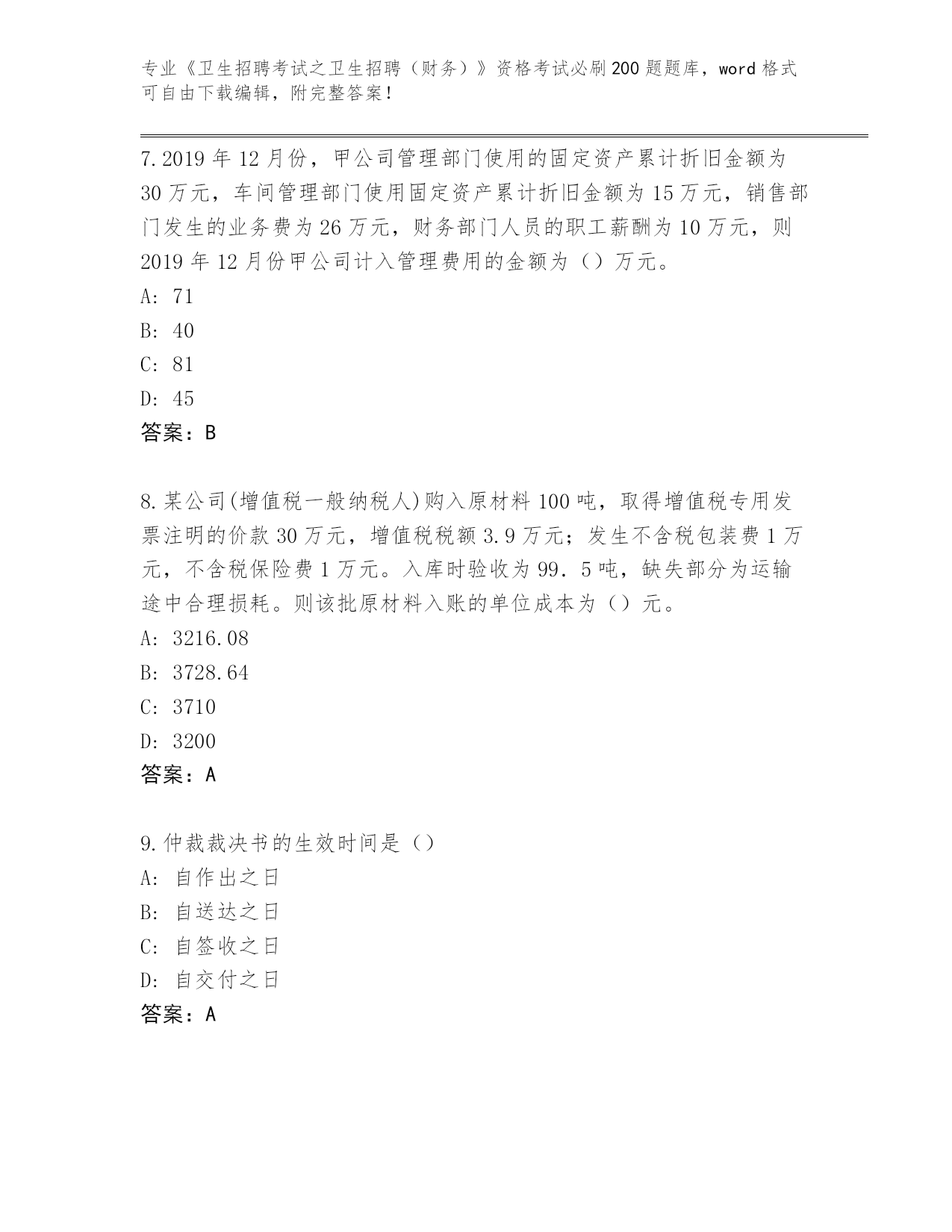 专业《卫生招聘考试之卫生招聘（财务）》资格考试必刷200题题库，word格式可自由下载编辑，附完整答案！

7.2019年12月份，甲公司管理部门使用的固定资产累计折旧金额为30万元，车间管理部门使用固定资产累计折旧金额为15万元，销售部门发生的业务费为26万元，财务部门人员的职工薪酬为10万元，则2019年12月份甲公司计入管理费用的金额为（）万元。
A: 71
B: 40
C: 81
D: 45
答案：B

8.某公司(增值税一般纳税人)购入原材料100吨，取得增值税专用发票注明的价款30万元，增值税税额3.9万元；发生不含税包装费1万元，不含税保险费1万元。入库时验收为99．5吨，缺失部分为运输途中合理损耗。则该批原材料入账的单位成本为（）元。
A: 3216.08
B: 3728.64
C: 3710
D: 3200
答案：A

9.仲裁裁决书的生效时间是（）
A: 自作出之日
B: 自送达之日
C: 自签收之日
D: 自交付之日
答案：A